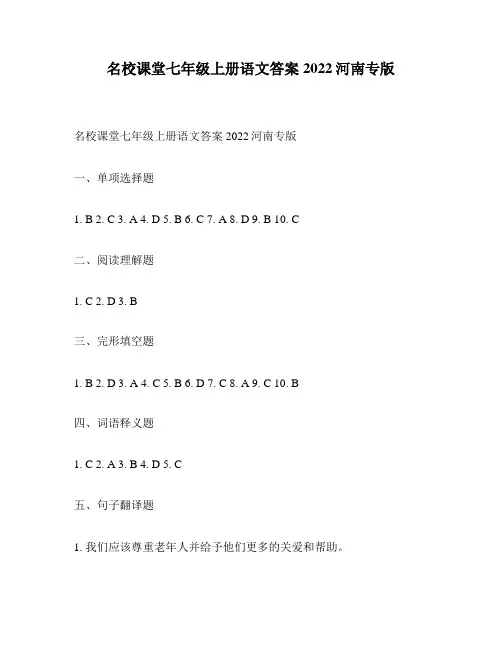 名校课堂七年级上册语文答案 2022 河南专版

名校课堂七年级上册语文答案 2022 河南专版

一、单项选择题

1. B 2. C 3. A 4. D 5. B 6. C 7. A 8. D 9. B 10. C

二、阅读理解题

1. C 2. D 3. B

三、完形填空题

1. B 2. D 3. A 4. C 5. B 6. D 7. C 8. A 9. C 10. B

四、词语释义题

1. C 2. A 3. B 4. D 5. C

五、句子翻译题

1. 我们应该尊重老年人并给予他们更多的关爱和帮助。